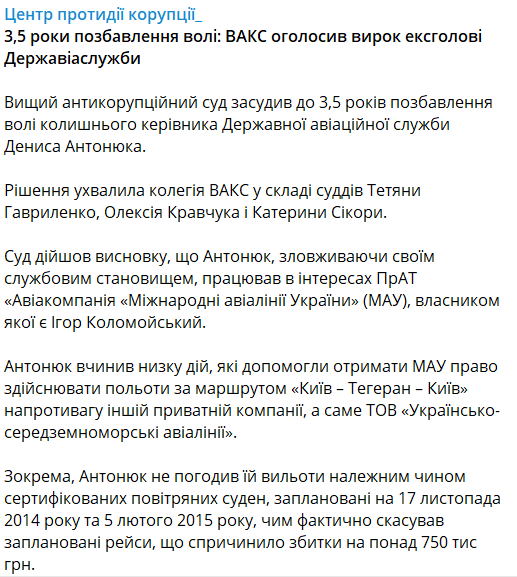 Центр протидії корупції_
3,5 роки позбавлення волі: ВАКС оголосив вирок ексголові Державіаслужби

Вищий антикорупційний суд засудив до 3,5 років позбавлення волі колишнього керівника Державної авіаційної служби Дениса Антонюка.

Рішення ухвалила колегія ВАКС у складі суддів Тетяни Гавриленко, Олексія Кравчука і Катерини Сікори.

Суд дійшов висновку, що Антонюк, зловживаючи своїм службовим становищем, працював в інтересах ПрАТ «Авіакомпанія «Міжнародні авіалінії України» (МАУ), власником якої є Ігор Коломойський.

Антонюк вчинив низку дій, які допомогли отримати МАУ право здійснювати польоти за маршрутом «Київ – Тегеран – Київ» напротивагу іншій приватній компанії, а саме ТОВ «Українсько-середземноморські авіалінії».

Зокрема, Антонюк не погодив їй вильоти належним чином сертифікованих повітряних суден, заплановані на 17 листопада 2014 року та 5 лютого 2015 року, чим фактично скасував заплановані рейси, що спричинило збитки на понад 750 тис грн.